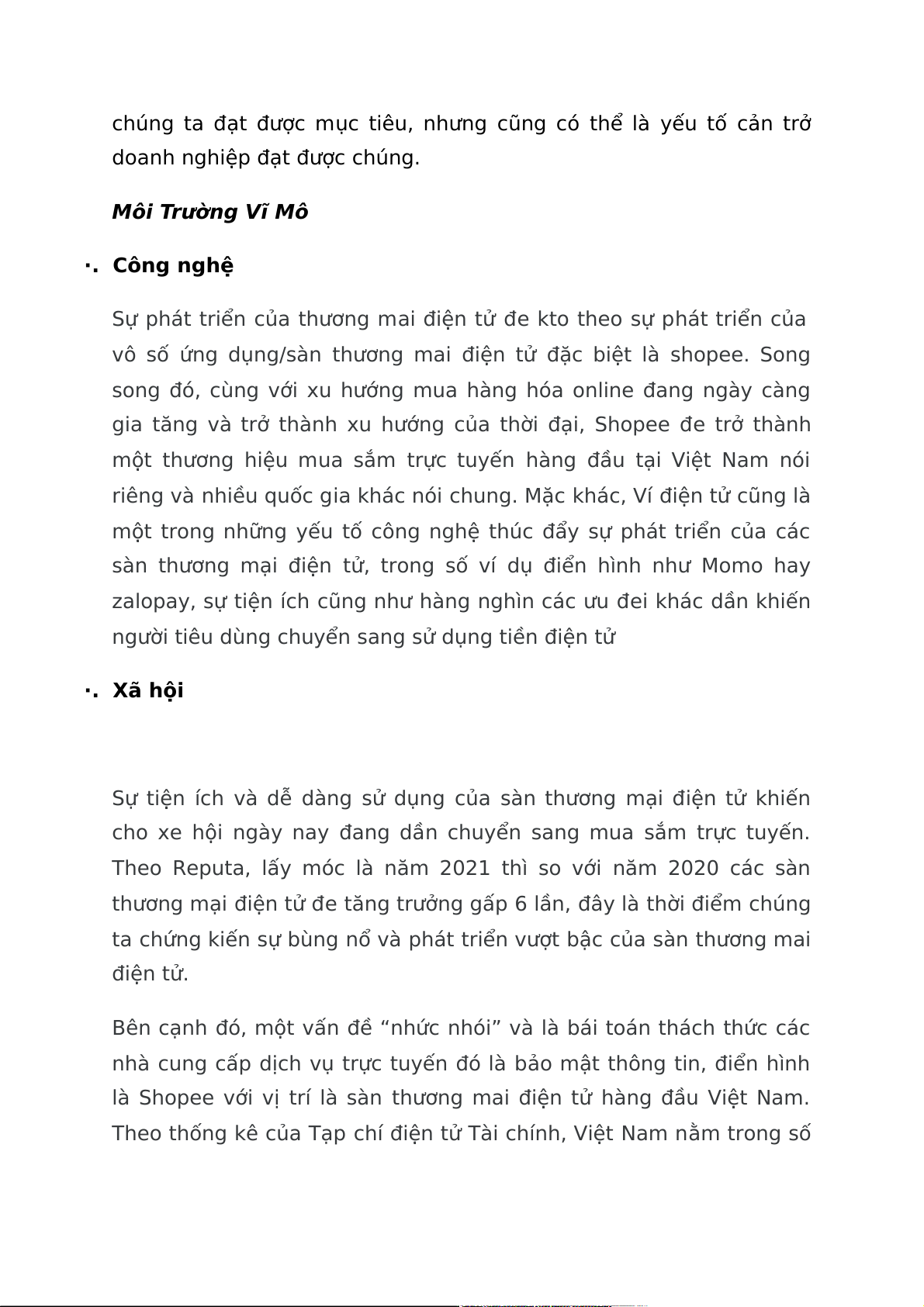 chúng ta đạt được mục tiêu, nhưng cũng có thể là yếu tố cản trở doanh nghiệp đạt được chúng.

Môi Trường Vĩ Mô

·. Công nghệ

Sự phát triển của thương mai điện tử đe kto theo sự phát triển của vô số ứng dụng/sàn thương mai điện tử đặc biệt là shopee. Song song đó, cùng với xu hướng mua hàng hóa online đang ngày càng gia tăng và trở thành xu hướng của thời đại, Shopee đe trở thành một thương hiệu mua sắm trực tuyến hàng đầu tại Việt Nam nói riêng và nhiều quốc gia khác nói chung. Mặc khác, Ví điện tử cũng là một trong những yếu tố công nghệ thúc đẩy sự phát triển của các sàn thương mại điện tử, trong số ví dụ điển hình như Momo hay zalopay, sự tiện ích cũng như hàng nghìn các ưu đei khác dần khiến người tiêu dùng chuyển sang sử dụng tiền điện tử

·. Xã hội

Sự tiện ích và dễ dàng sử dụng của sàn thương mại điện tử khiến cho xe hội ngày nay đang dần chuyển sang mua sắm trực tuyến. Theo Reputa, lấy móc là năm 2021 thì so với năm 2020 các sàn thương mại điện tử đe tăng trưởng gấp 6 lần, đây là thời điểm chúng ta chứng kiến sự bùng nổ và phát triển vượt bậc của sàn thương mai điện tử.

Bên cạnh đó, một vấn đề “nhức nhói” và là bái toán thách thức các nhà cung cấp dịch vụ trực tuyến đó là bảo mật thông tin, điển hình là Shopee với vị trí là sàn thương mai điện tử hàng đầu Việt Nam. Theo thống kê của Tạp chí điện tử Tài chính, Việt Nam nằm trong số